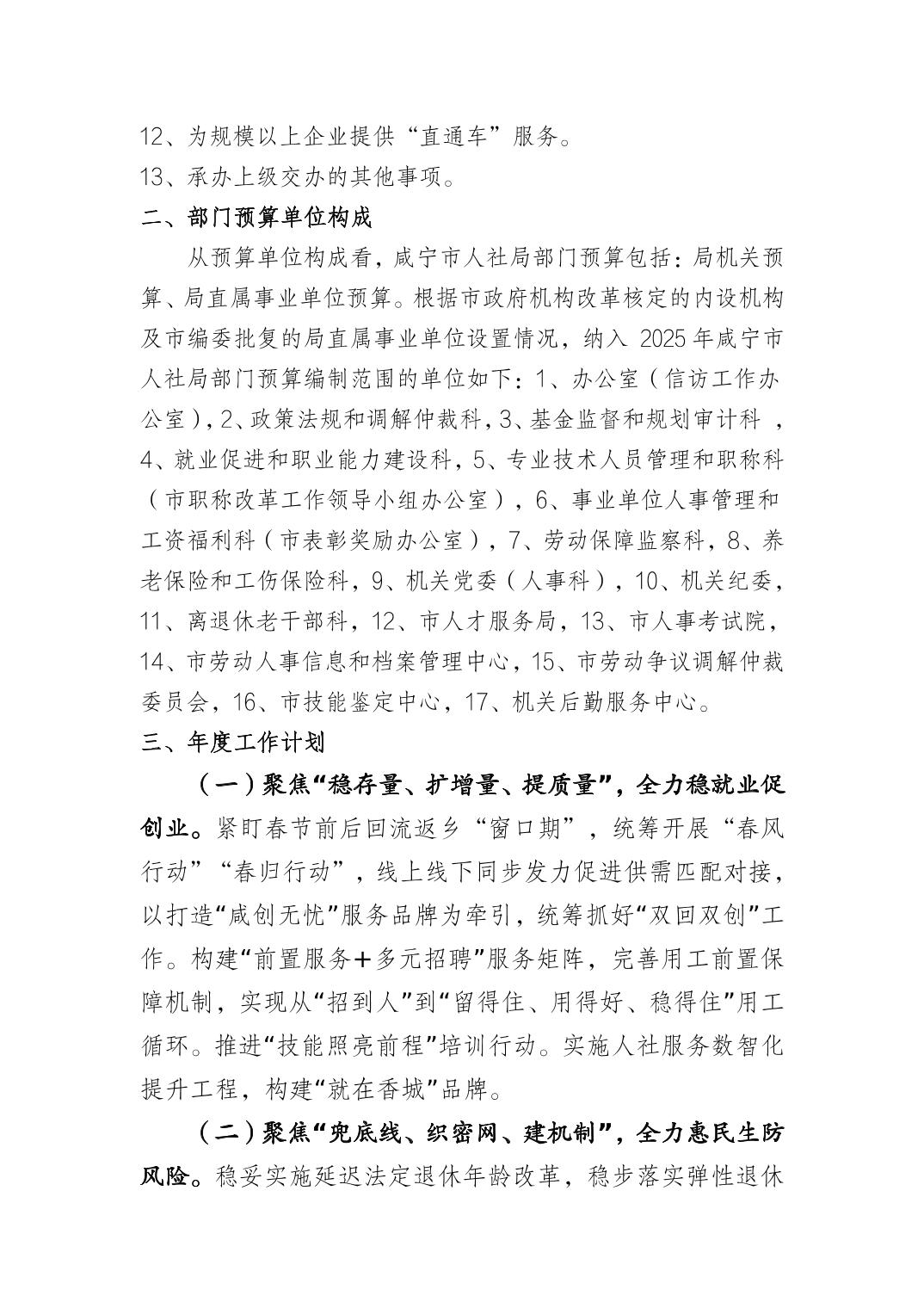 12、为规模以上企业提供“直通车”服务。
13、承办上级交办的其他事项。
二、部门预算单位构成

从预算单位构成看，咸宁市人社局部门预算包括：局机关预算、局直属事业单位预算。根据市政府机构改革核定的内设机构及市编委批复的局直属事业单位设置情况，纳入 2025 年咸宁市人社局部门预算编制范围的单位如下：1、办公室（信访工作办公室），2、政策法规和调解仲裁科，3、基金监督和规划审计科 ，4、就业促进和职业能力建设科，5、专业技术人员管理和职称科（市职称改革工作领导小组办公室），6、事业单位人事管理和工资福利科（市表彰奖励办公室），7、劳动保障监察科，8、养老保险和工伤保险科，9、机关党委（人事科），10、机关纪委，11、离退休老干部科，12、市人才服务局，13、市人事考试院，14、市劳动人事信息和档案管理中心，15、市劳动争议调解仲裁委员会，16、市技能鉴定中心，17、机关后勤服务中心。
三、年度工作计划

（一）聚焦“稳存量、扩增量、提质量”，全力稳就业促创业。紧盯春节前后回流返乡“窗口期”，统筹开展“春风行动”“春归行动”，线上线下同步发力促进供需匹配对接，以打造“咸创无忧”服务品牌为牵引，统筹抓好“双回双创”工作。构建“前置服务＋多元招聘”服务矩阵，完善用工前置保障机制，实现从“招到人”到“留得住、用得好、稳得住”用工循环。推进“技能照亮前程”培训行动。实施人社服务数智化提升工程，构建“就在香城”品牌。

（二）聚焦“兜底线、织密网、建机制”，全力惠民生防风险。稳妥实施延迟法定退休年龄改革，稳步落实弹性退休